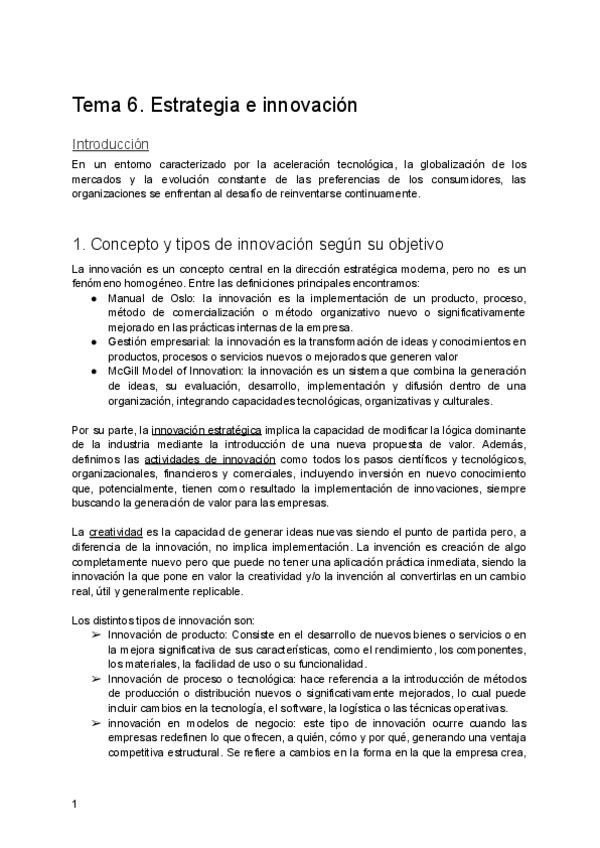 Tema 6. Estrategia e innovación

Introducción

En un entorno caracterizado por la aceleración tecnológica, la globalización de los mercados y la evolución constante de las preferencias de los consumidores, las organizaciones se enfrentan al desafío de reinventarse continuamente.

1. Concepto y tipos de innovación según su objetivo

La innovación es un concepto central en la dirección estratégica moderna, pero no es un fenómeno homogéneo. Entre las definiciones principales encontramos:

● Manual de Oslo: la innovación es la implementación de un producto, proceso, método de comercialización o método organizativo nuevo o significativamente mejorado en las prácticas internas de la empresa.
● Gestión empresarial: la innovación es la transformación de ideas y conocimientos en productos, procesos o servicios nuevos o mejorados que generen valor
● McGill Model of Innovation: la innovación es un sistema que combina la generación de ideas, su evaluación, desarrollo, implementación y difusión dentro de una organización, integrando capacidades tecnológicas, organizativas y culturales.

Por su parte, la innovación estratégica implica la capacidad de modificar la lógica dominante de la industria mediante la introducción de una nueva propuesta de valor. Además, definimos las actividades de innovación como todos los pasos científicos y tecnológicos, organizacionales, financieros y comerciales, incluyendo inversión en nuevo conocimiento que, potencialmente, tienen como resultado la implementación de innovaciones, siempre buscando la generación de valor para las empresas.

La creatividad es la capacidad de generar ideas nuevas siendo el punto de partida pero, a diferencia de la innovación, no implica implementación. La invención es creación de algo completamente nuevo pero que puede no tener una aplicación práctica inmediata, siendo la innovación la que pone en valor la creatividad y/o la invención al convertirlas en un cambio real, útil y generalmente replicable.

Los distintos tipos de innovación son:

➢ Innovación de producto: Consiste en el desarrollo de nuevos bienes o servicios o en la mejora significativa de sus características, como el rendimiento, los componentes, los materiales, la facilidad de uso o su funcionalidad.
➢ Innovación de proceso o tecnológica: hace referencia a la introducción de métodos de producción o distribución nuevos o significativamente mejorados, lo cual puede incluir cambios en la tecnología, el software, la logística o las técnicas operativas.
➢ innovación en modelos de negocio: este tipo de innovación ocurre cuando las empresas redefinen lo que ofrecen, a quién, cómo y por qué, generando una ventaja competitiva estructural. Se refiere a cambios en la forma en la que la empresa crea,

1